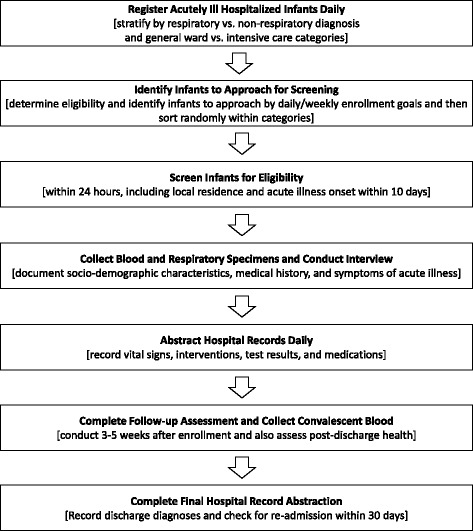 Register Acutely Ill Hospitalized Infants Daily
[stratify by respiratory vs. non-respiratory diagnosis and general ward vs. intensive care categories]

Identify Infants to Approach for Screening
[determine eligibility and identify infants to approach by daily/weekly enrollment goals and then sort randomly within categories]

Screen Infants for Eligibility
[within 24 hours, including local residence and acute illness onset within 10 days]

Collect Blood and Respiratory Specimens and Conduct Interview
[document socio-demographic characteristics, medical history, and symptoms of acute illness]

Abstract Hospital Records Daily
[record vital signs, interventions, test results, and medications]

Complete Follow-up Assessment and Collect Convalescent Blood
[conduct 3-5 weeks after enrollment and also assess post-discharge health]

Complete Final Hospital Record Abstraction
[Record discharge diagnoses and check for re-admission within 30 days]